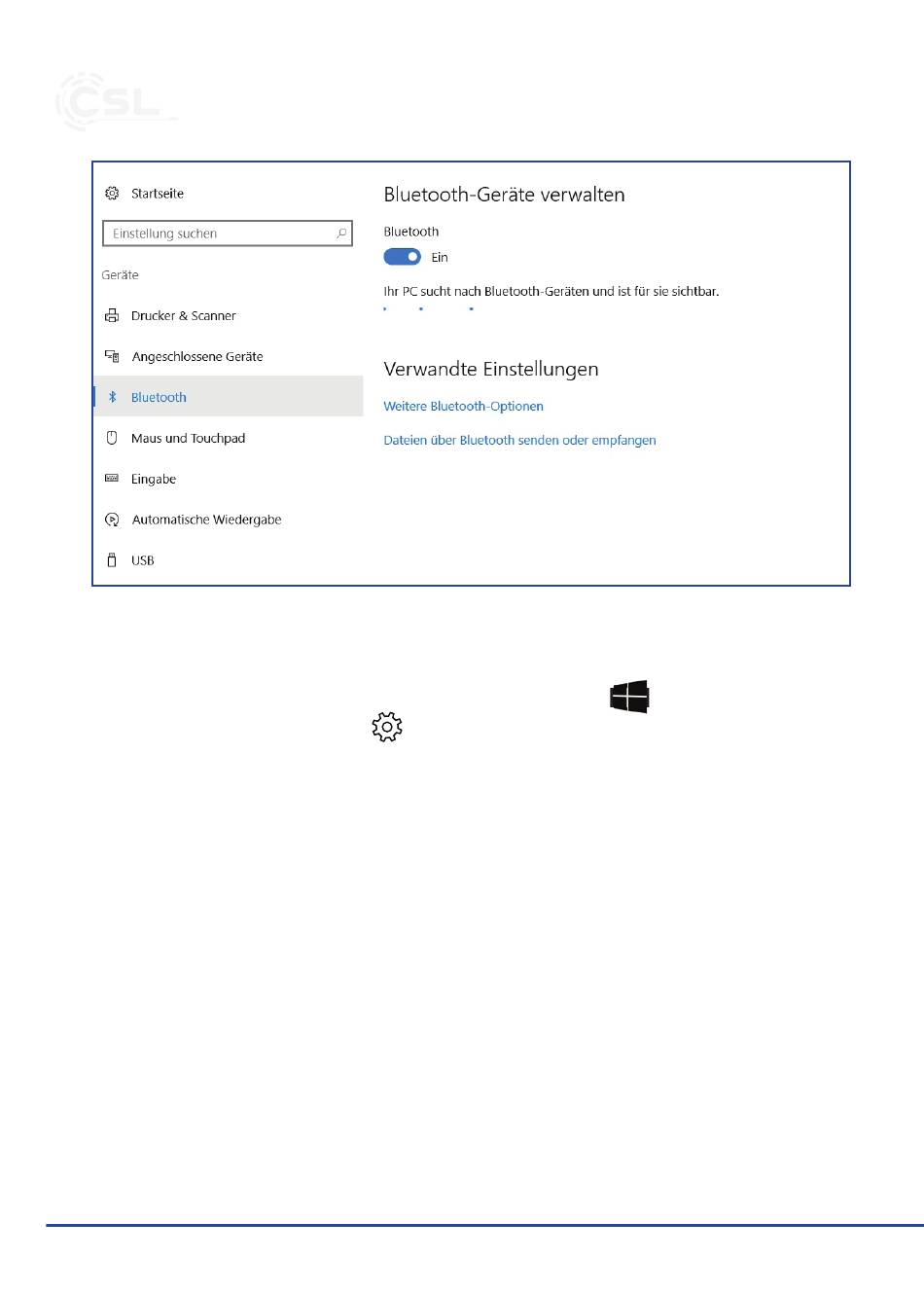 CSL

Startseite

Einstellung suchen

Geräte

Drucker & Scanner

Angeschlossene Geräte

Bluetooth

Maus und Touchpad

Eingabe

Automatische Wiedergabe

USB

Bluetooth-Geräte verwalten

Bluetooth

Ein

Ihr PC sucht nach Bluetooth-Geräten und ist für sie sichtbar.

Verwandte Einstellungen

Weitere Bluetooth-Optionen

Dateien über Bluetooth senden oder empfangen